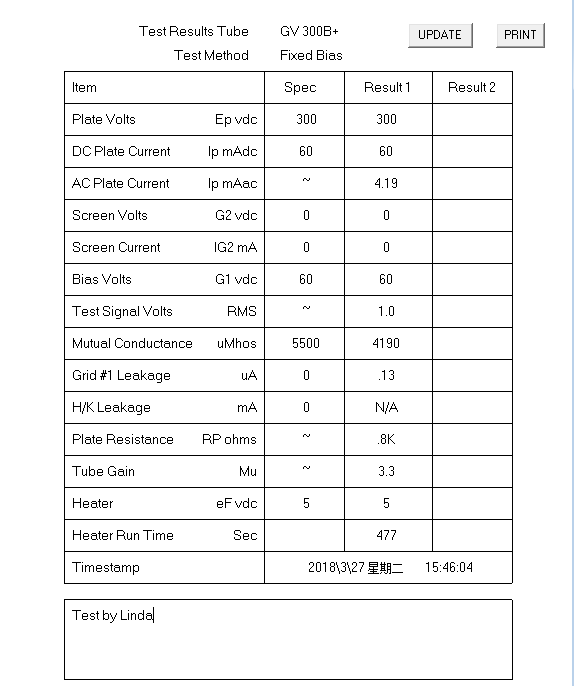 Test Results Tube GV 300B+

Test Method Fixed Bias

UPDATE

PRINT

| Item | | Spec | Result 1 | Result 2 |
|---|---|---|---|---|
| Plate Volts | Ep vdc | 300 | 300 | |
| DC Plate Current | Ip mAdc | 60 | 60 | |
| AC Plate Current | Ip mAac | ~ | 4.19 | |
| Screen Volts | G2 vdc | 0 | 0 | |
| Screen Current | IG2 mA | 0 | 0 | |
| Bias Volts | G1 vdc | 60 | 60 | |
| Test Signal Volts | RMS | ~ | 1.0 | |
| Mutual Conductance | uMhos | 5500 | 4190 | |
| Grid #1 Leakage | uA | 0 | .13 | |
| H/K Leakage | mA | 0 | N/A | |
| Plate Resistance | RP ohms | ~ | .8K | |
| Tube Gain | Mu | ~ | 3.3 | |
| Heater | eF vdc | 5 | 5 | |
| Heater Run Time | Sec | | 477 | |
| Timestamp | | 2018\3\27 星期二 15:46:04 | | |

Test by Linda